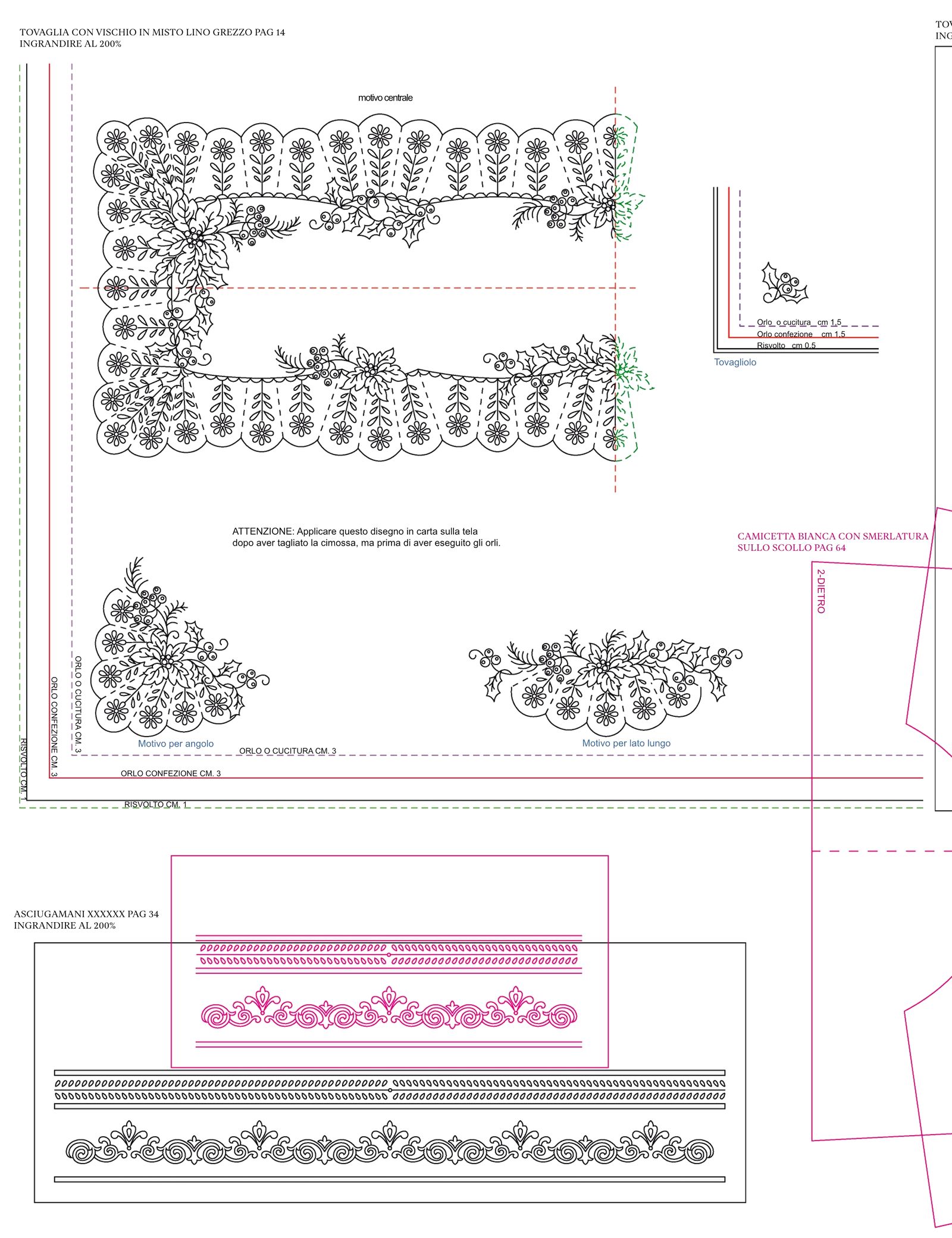 TOVAGLIA CON VISCHIO IN MISTO LINO GREZZO PAG 14
INGRANDIRE AL 200%

TOV
ING

motivo centrale

Orlo o cucitura cm 1,5
Orlo confezione cm 1,5
Risvolto cm 0,5
Tovagliolo

ATTENZIONE: Applicare questo disegno in carta sulla tela dopo aver tagliato la cimossa, ma prima di aver eseguito gli orli.

CAMICETTA BIANCA CON SMERLATURA SULLO SCOLLO PAG 64

2-DIETRO

ORLO O CUCITURA CM. 3
ORLO CONFEZIONE CM. 3
RISVOLTO CM. 1

Motivo per angolo

Motivo per lato lungo

ORLO O CUCITURA CM. 3
ORLO CONFEZIONE CM. 3
RISVOLTO CM. 1

ASCIUGAMANI XXXXXX PAG 34
INGRANDIRE AL 200%